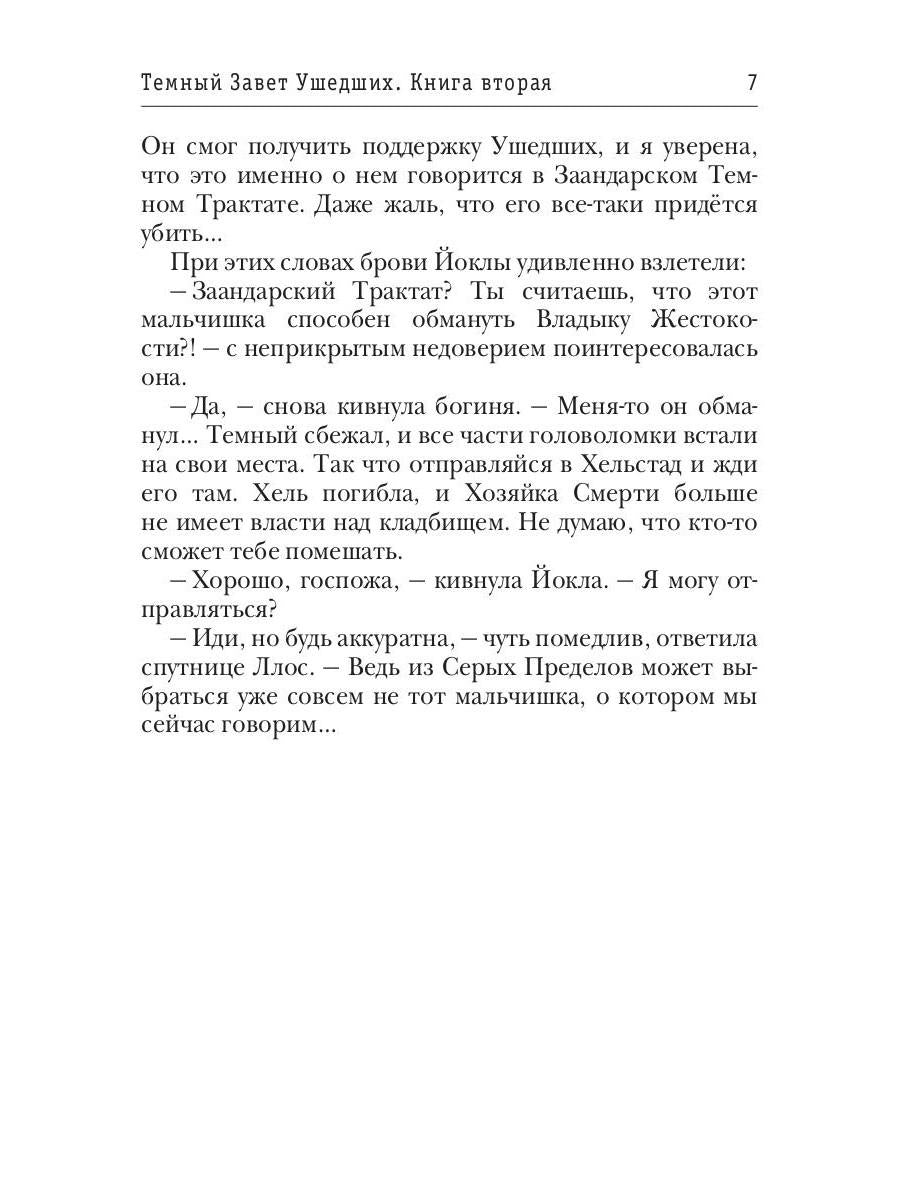 Темный Завет Ушедших. Книга вторая 7

Он смог получить поддержку Ушедших, и я уверена, что это именно о нем говорится в Заандарском Темном Трактате. Даже жаль, что его все-таки придётся убить...

При этих словах брови Йоклы удивленно взлетели:

– Заандарский Трактат? Ты считаешь, что этот мальчишка способен обмануть Владыку Жестокости?! – с неприкрытым недоверием поинтересовалась она.

– Да, – снова кивнула богиня. – Меня-то он обманул... Темный сбежал, и все части головоломки встали на свои места. Так что отправляйся в Хельстад и жди его там. Хель погибла, и Хозяйка Смерти больше не имеет власти над кладбищем. Не думаю, что кто-то сможет тебе помешать.

– Хорошо, госпожа, – кивнула Йокла. – Я могу отправляться?

– Иди, но будь аккуратна, – чуть помедлив, ответила спутнице Ллос. – Ведь из Серых Пределов может выбраться уже совсем не тот мальчишка, о котором мы сейчас говорим...